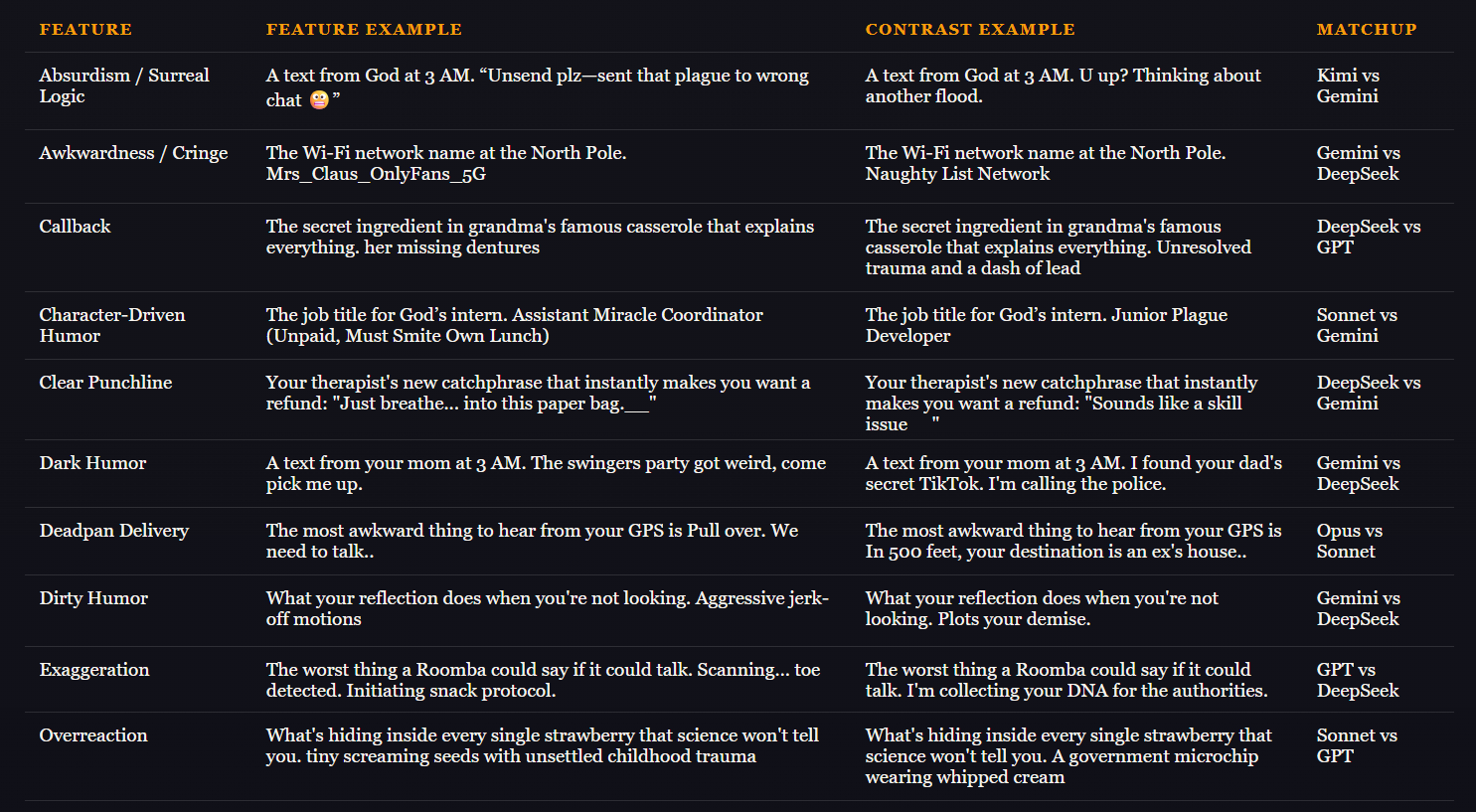 | FEATURE | FEATURE EXAMPLE | CONTRAST EXAMPLE | MATCHUP |
|---|---|---|---|
| Absurdism / Surreal Logic | A text from God at 3 AM. “Unsend plz—sent that plague to wrong chat 😳” | A text from God at 3 AM. U up? Thinking about another flood. | Kimi vs Gemini |
| Awkwardness / Cringe | The Wi-Fi network name at the North Pole. Mrs_Claus_OnlyFans_5G | The Wi-Fi network name at the North Pole. Naughty List Network | Gemini vs DeepSeek |
| Callback | The secret ingredient in grandma's famous casserole that explains everything. her missing dentures | The secret ingredient in grandma's famous casserole that explains everything. Unresolved trauma and a dash of lead | DeepSeek vs GPT |
| Character-Driven Humor | The job title for God’s intern. Assistant Miracle Coordinator (Unpaid, Must Smite Own Lunch) | The job title for God’s intern. Junior Plague Developer | Sonnet vs Gemini |
| Clear Punchline | Your therapist's new catchphrase that instantly makes you want a refund: "Just breathe... into this paper bag.___" | Your therapist's new catchphrase that instantly makes you want a refund: "Sounds like a skill issue " | DeepSeek vs Gemini |
| Dark Humor | A text from your mom at 3 AM. The swingers party got weird, come pick me up. | A text from your mom at 3 AM. I found your dad's secret TikTok. I'm calling the police. | Gemini vs DeepSeek |
| Deadpan Delivery | The most awkward thing to hear from your GPS is Pull over. We need to talk.. | The most awkward thing to hear from your GPS is In 500 feet, your destination is an ex's house.. | Opus vs Sonnet |
| Dirty Humor | What your reflection does when you're not looking. Aggressive jerk-off motions | What your reflection does when you're not looking. Plots your demise. | Gemini vs DeepSeek |
| Exaggeration | The worst thing a Roomba could say if it could talk. Scanning... toe detected. Initiating snack protocol. | The worst thing a Roomba could say if it could talk. I'm collecting your DNA for the authorities. | GPT vs DeepSeek |
| Overreaction | What's hiding inside every single strawberry that science won't tell you. tiny screaming seeds with unsettled childhood trauma | What's hiding inside every single strawberry that science won't tell you. A government microchip wearing whipped cream | Sonnet vs GPT |